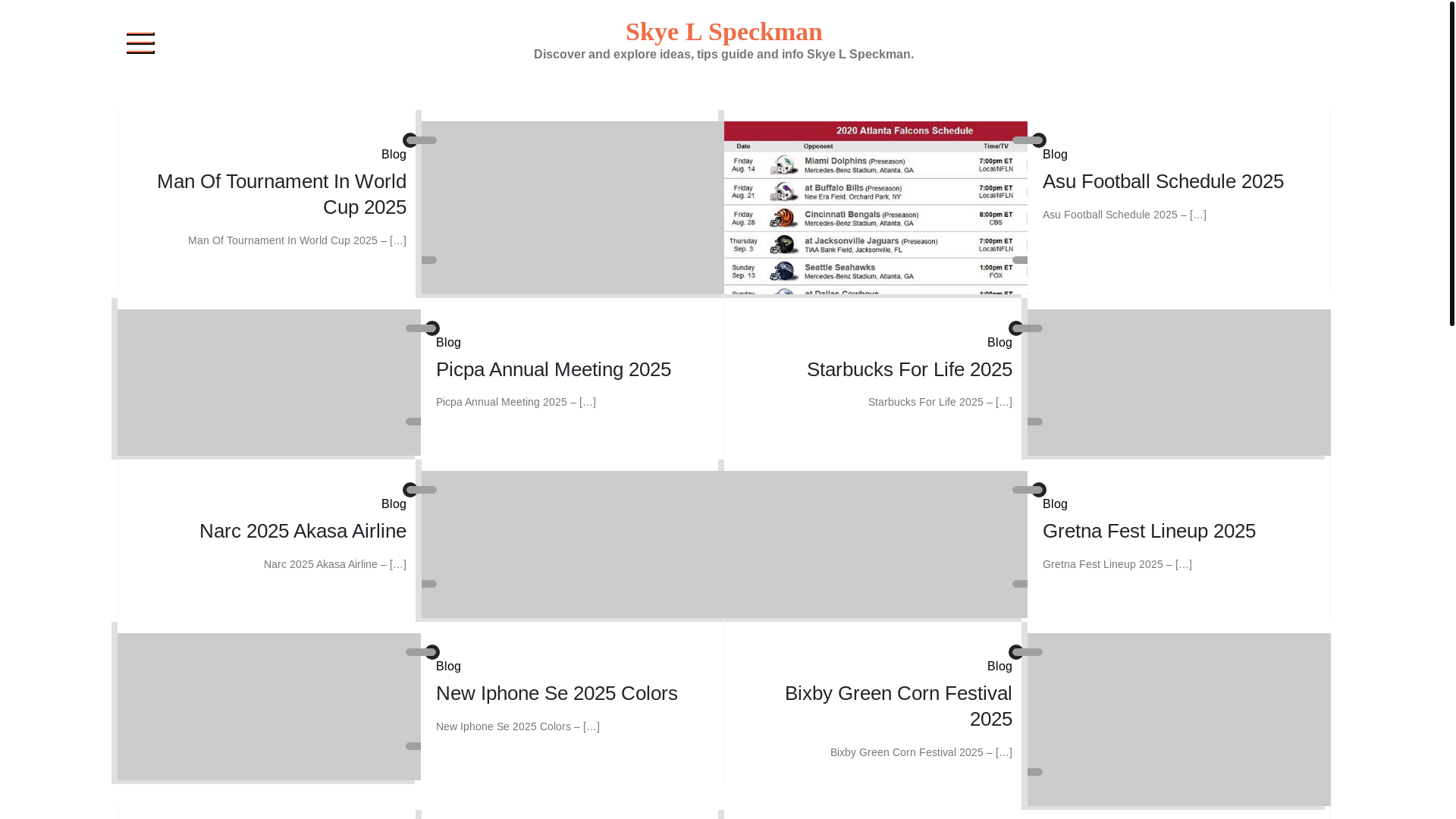 Skye L Speckman
Discover and explore ideas, tips guide and info Skye L Speckman.

Blog
Man Of Tournament In World Cup 2025
Man Of Tournament In World Cup 2025 – […]

2020 Atlanta Falcons Schedule

| Date | Opponent | Time/TV |
|---|---|---|
| Friday Aug. 14 | Miami Dolphins (Preseason) Mercedes-Benz Stadium, Atlanta, GA | 7:00pm ET Local/NFLN |
| Friday Aug. 21 | at Buffalo Bills (Preseason) New Era Field, Orchard Park, NY | 7:00pm ET Local/NFLN |
| Friday Aug. 28 | Cincinnati Bengals (Preseason) Mercedes-Benz Stadium, Atlanta, GA | 8:00pm ET CBS |
| Thursday Sep. 3 | at Jacksonville Jaguars (Preseason) TIAA Bank Field, Jacksonville, FL | 7:00pm ET Local/NFLN |
| Sunday Sep. 13 | Seattle Seahawks Mercedes-Benz Stadium, Atlanta, GA | 1:00pm ET FOX |
| Sunday | at Dallas Cowboys | 1:00pm ET |

Blog
Asu Football Schedule 2025
Asu Football Schedule 2025 – […]

Blog
Picpa Annual Meeting 2025
Picpa Annual Meeting 2025 – […]

Blog
Starbucks For Life 2025
Starbucks For Life 2025 – […]

Blog
Narc 2025 Akasa Airline
Narc 2025 Akasa Airline – […]

Blog
Gretna Fest Lineup 2025
Gretna Fest Lineup 2025 – […]

Blog
New Iphone Se 2025 Colors
New Iphone Se 2025 Colors – […]

Blog
Bixby Green Corn Festival 2025
Bixby Green Corn Festival 2025 – […]